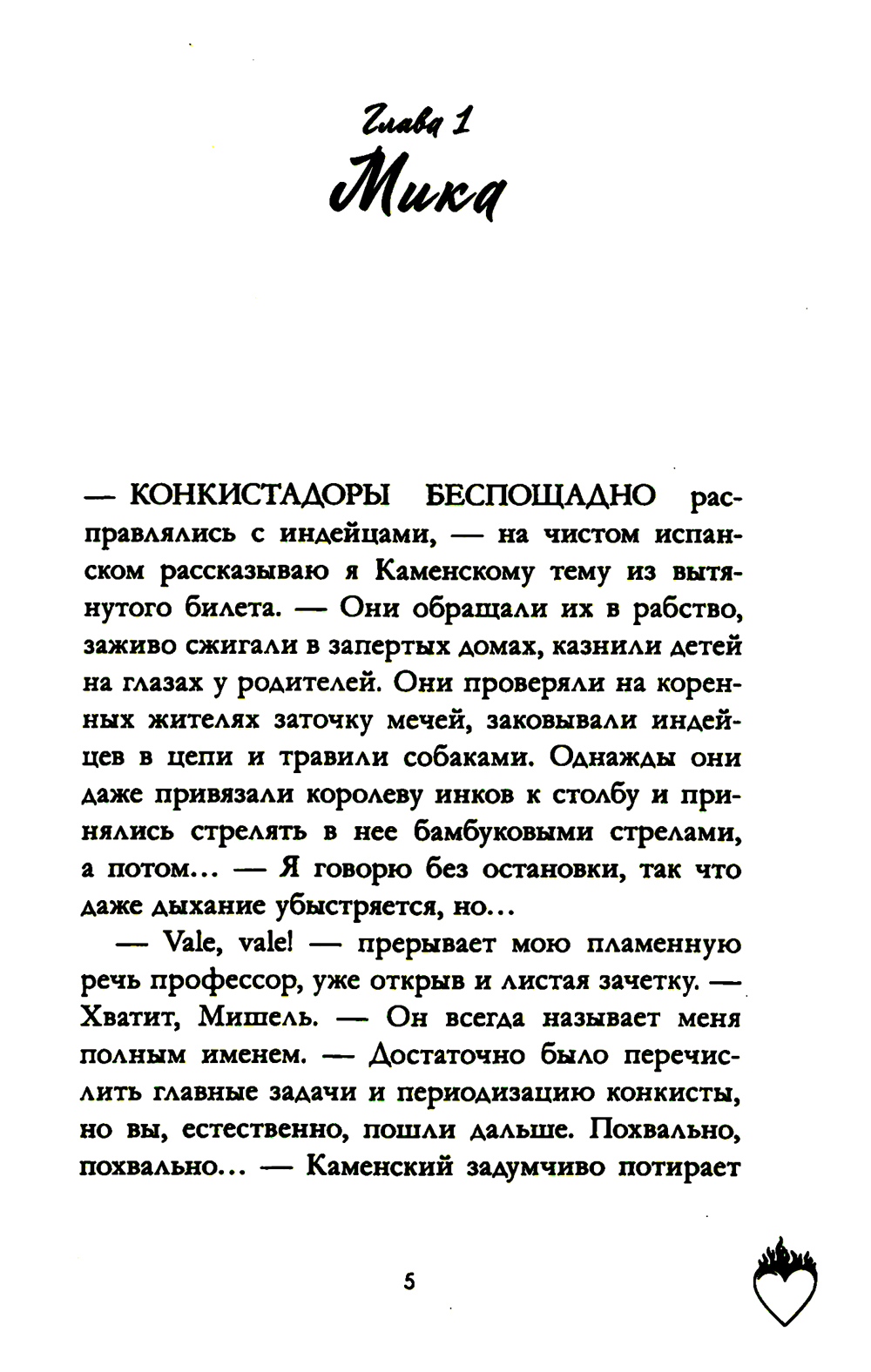 Глава 1
Мика

— КОНКИСТАДОРЫ БЕСПОЩАДНО расправлялись с индейцами, — на чистом испанском рассказываю я Каменскому тему из вытянутого билета. — Они обращали их в рабство, заживо сжигали в запертых домах, казнили детей на глазах у родителей. Они проверяли на коренных жителях заточку мечей, заковывали индейцев в цепи и травили собаками. Однажды они даже привязали королеву инков к столбу и принялись стрелять в нее бамбуковыми стрелами, а потом... — Я говорю без остановки, так что даже дыхание убыстряется, но...

— Vale, vale! — прерывает мою пламенную речь профессор, уже открыв и листая зачетку. — Хватит, Мишель. — Он всегда называет меня полным именем. — Достаточно было перечислить главные задачи и периодизацию конкисты, но вы, естественно, пошли дальше. Похвально, похвально... — Каменский задумчиво потирает

5